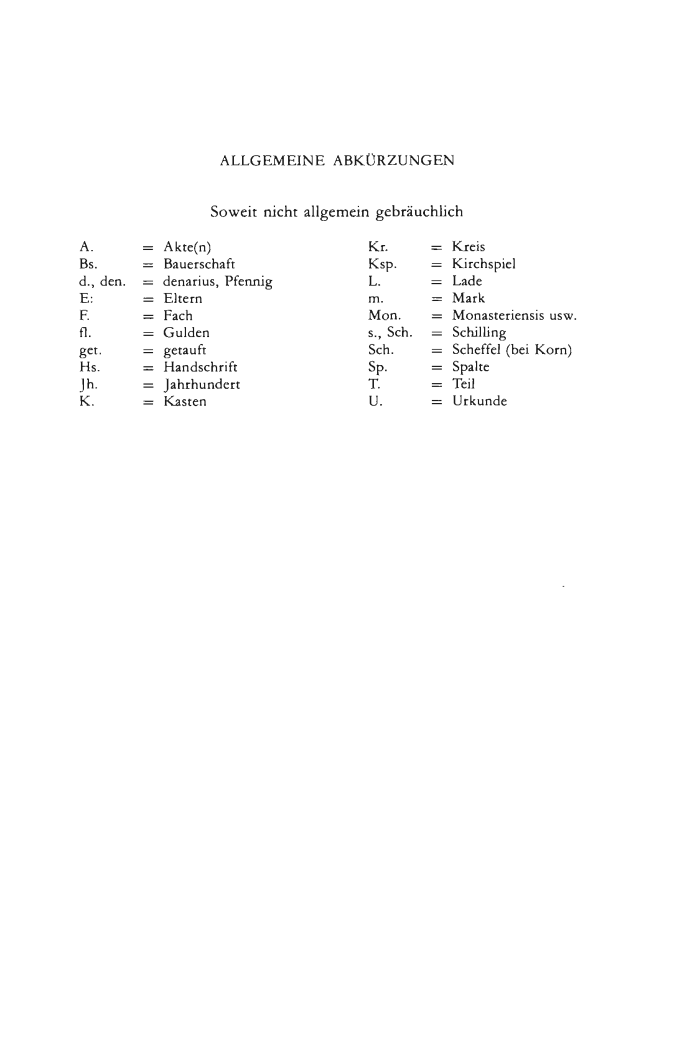 ALLGEMEINE ABKÜRZUNGEN

Soweit nicht allgemein gebräuchlich

A. = Akte(n)
Bs. = Bauerschaft
d., den. = denarius, Pfennig
E: = Eltern
F. = Fach
fl. = Gulden
get. = getauft
Hs. = Handschrift
Jh. = Jahrhundert
K. = Kasten

Kr. = Kreis
Ksp. = Kirchspiel
L. = Lade
m. = Mark
Mon. = Monasteriensis usw.
s., Sch. = Schilling
Sch. = Scheffel (bei Korn)
Sp. = Spalte
T. = Teil
U. = Urkunde